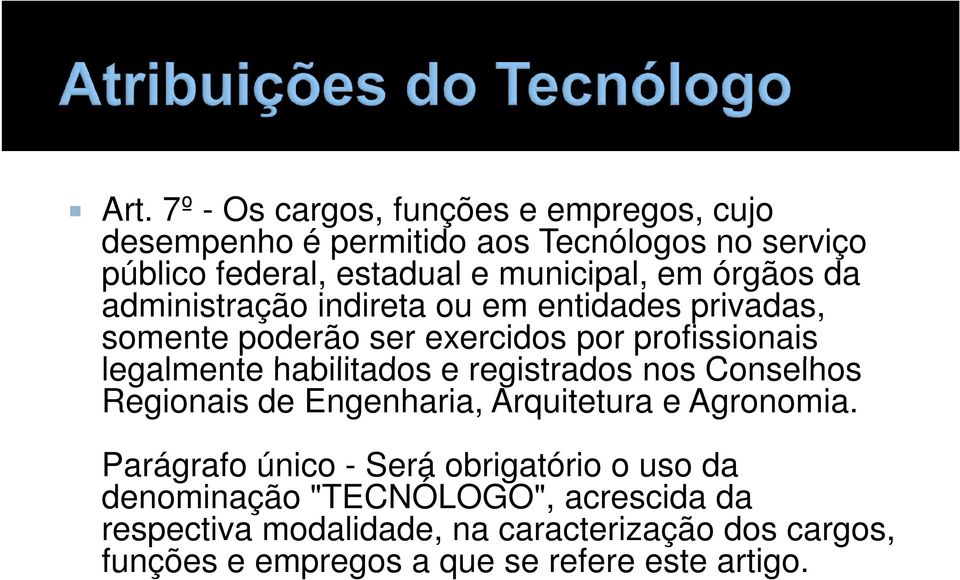 Atribuições do Tecnólogo

Art. 7º - Os cargos, funções e empregos, cujo desempenho é permitido aos Tecnólogos no serviço público federal, estadual e municipal, em órgãos da administração indireta ou em entidades privadas, somente poderão ser exercidos por profissionais legalmente habilitados e registrados nos Conselhos Regionais de Engenharia, Arquitetura e Agronomia.

Parágrafo único - Será obrigatório o uso da denominação "TECNÓLOGO", acrescida da respectiva modalidade, na caracterização dos cargos, funções e empregos a que se refere este artigo.